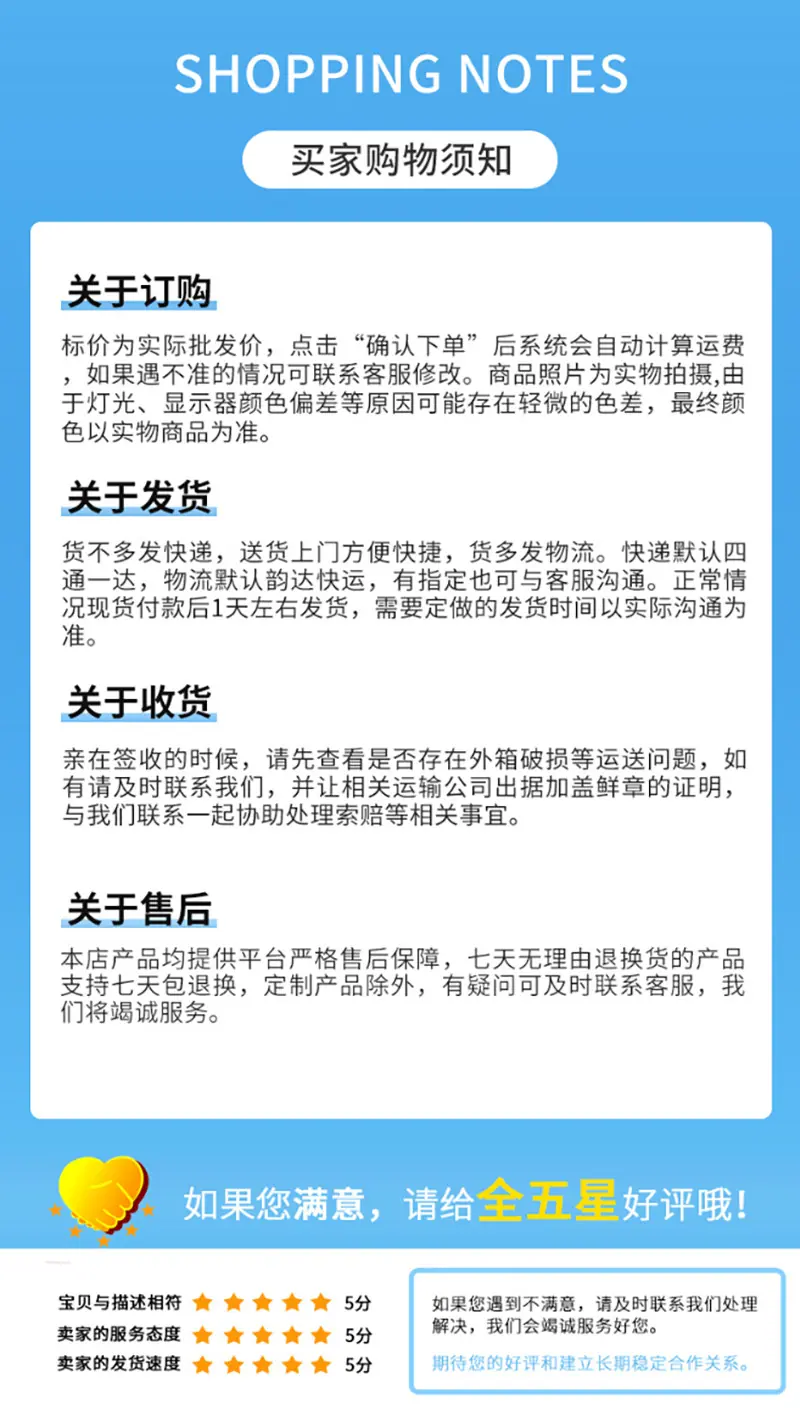 SHOPPING NOTES

买家购物须知

关于订购

标价为实际批发价，点击“确认下单”后系统会自动计算运费，如果遇不准的情况可联系客服修改。商品照片为实物拍摄,由于灯光、显示器颜色偏差等原因可能存在轻微的色差，最终颜色以实物商品为准。

关于发货

货不多发快递，送货上门方便快捷，货多发物流。快递默认四通一达，物流默认韵达快运，有指定也可与客服沟通。正常情况现货付款后1天左右发货，需要定做的发货时间以实际沟通为准。

关于收货

亲在签收的时候，请先查看是否存在外箱破损等运送问题，如有请及时联系我们，并让相关运输公司出据加盖鲜章的证明，与我们联系一起协助处理索赔等相关事宜。

关于售后

本店产品均提供平台严格售后保障，七天无理由退换货的产品支持七天包退换，定制产品除外，有疑问可及时联系客服，我们将竭诚服务。

如果您满意，请给全五星好评哦!

宝贝与描述相符 5分
卖家的服务态度 5分
卖家的发货速度 5分

如果您遇到不满意，请及时联系我们处理解决，我们会竭诚服务好您。

期待您的好评和建立长期稳定合作关系。